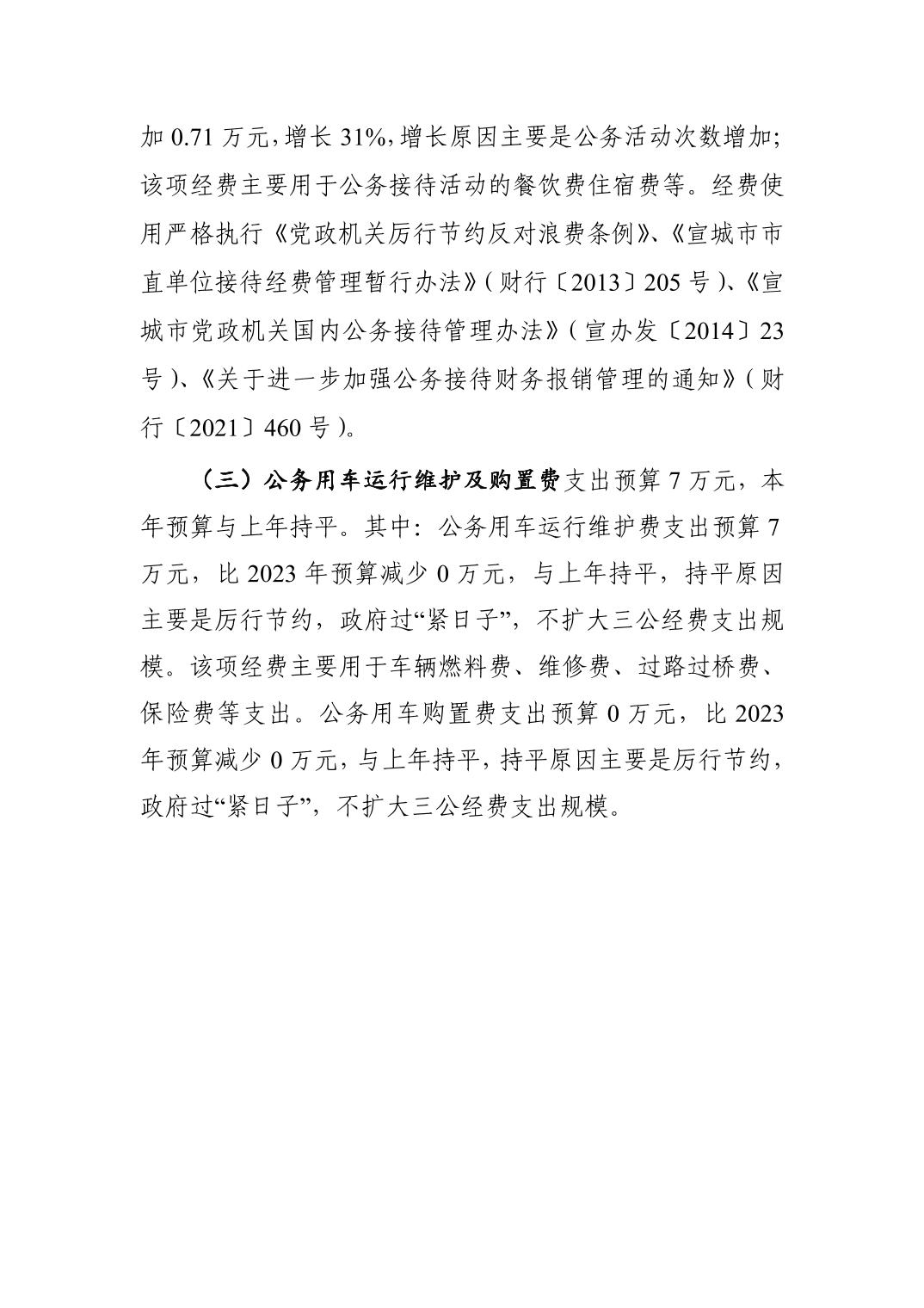 加 0.71 万元，增长 31%，增长原因主要是公务活动次数增加；该项经费主要用于公务接待活动的餐饮费住宿费等。经费使用严格执行《党政机关厉行节约反对浪费条例》、《宣城市市直单位接待经费管理暂行办法》（财行〔2013〕205 号）、《宣城市党政机关国内公务接待管理办法》（宣办发〔2014〕23 号）、《关于进一步加强公务接待财务报销管理的通知》（财行〔2021〕460 号）。

（三）公务用车运行维护及购置费支出预算 7 万元，本年预算与上年持平。其中：公务用车运行维护费支出预算 7 万元，比 2023 年预算减少 0 万元，与上年持平，持平原因主要是厉行节约，政府过“紧日子”，不扩大三公经费支出规模。该项经费主要用于车辆燃料费、维修费、过路过桥费、保险费等支出。公务用车购置费支出预算 0 万元，比 2023 年预算减少 0 万元，与上年持平，持平原因主要是厉行节约，政府过“紧日子”，不扩大三公经费支出规模。